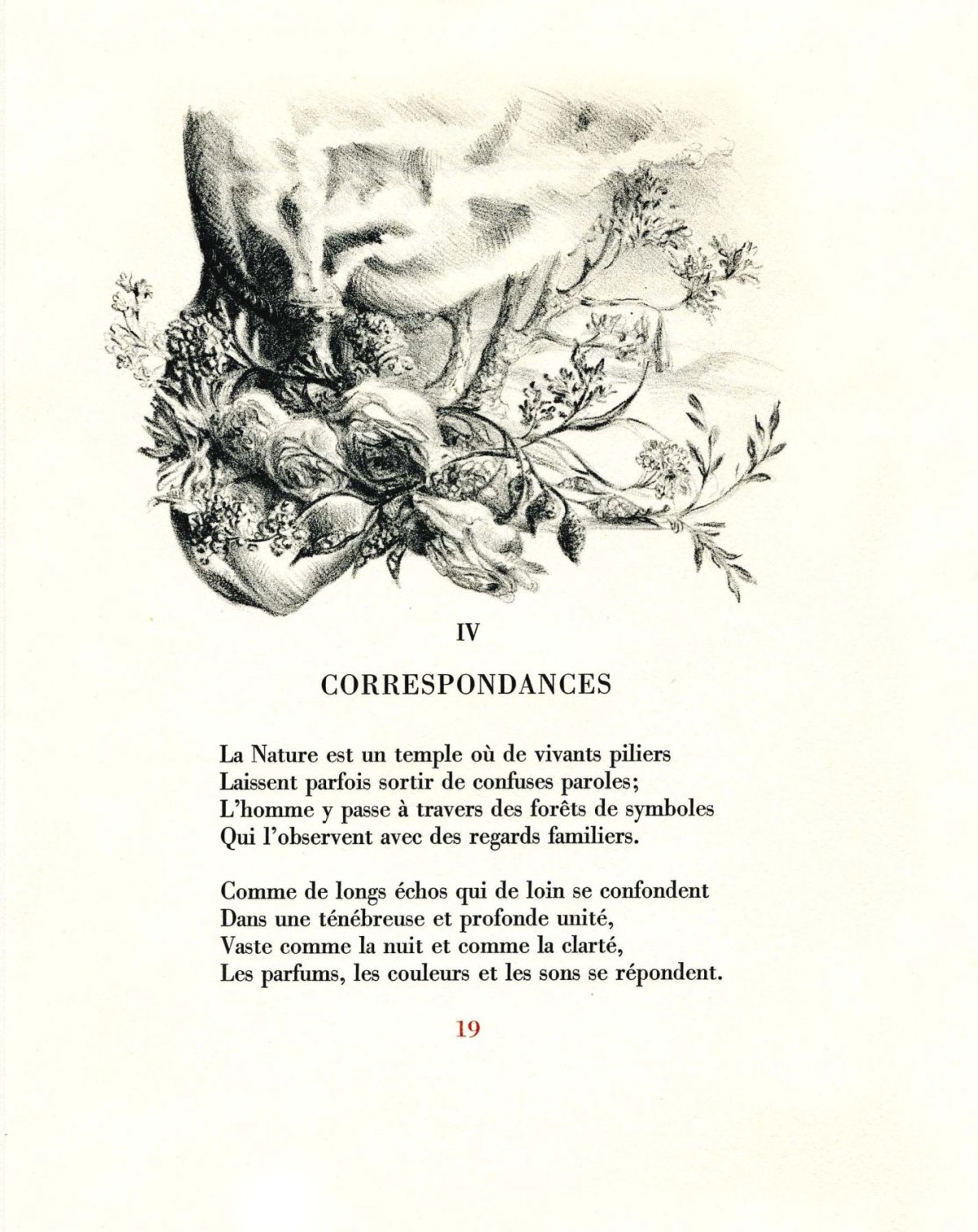 IV

CORRESPONDANCES

La Nature est un temple où de vivants piliers
Laissent parfois sortir de confuses paroles;
L'homme y passe à travers des forêts de symboles
Qui l'observent avec des regards familiers.

Comme de longs échos qui de loin se confondent
Dans une ténébreuse et profonde unité,
Vaste comme la nuit et comme la clarté,
Les parfums, les couleurs et les sons se répondent.

19